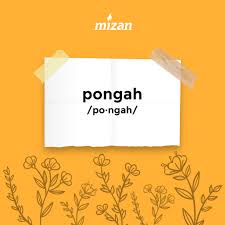 mizan

pongah
/po·ngah/